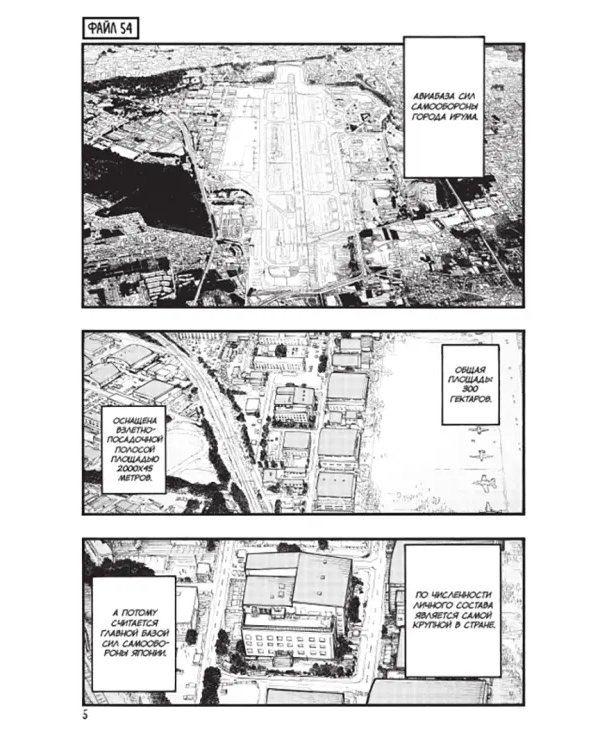 ФАЙЛ 54

АВИАБАЗА СИЛ САМООБОРОНЫ ГОРОДА ИРУМА.

ОБЩАЯ ПЛОЩАДЬ: 300 ГЕКТАРОВ.

ОСНАЩЕНА ВЗЛЕТНО-ПОСАДОЧНОЙ ПОЛОСОЙ ПЛОЩАДЬЮ 2000Х45 МЕТРОВ.

ПО ЧИСЛЕННОСТИ ЛИЧНОГО СОСТАВА ЯВЛЯЕТСЯ САМОЙ КРУПНОЙ В СТРАНЕ.

А ПОТОМУ СЧИТАЕТСЯ ГЛАВНОЙ БАЗОЙ СИЛ САМООБОРОНЫ ЯПОНИИ.

5